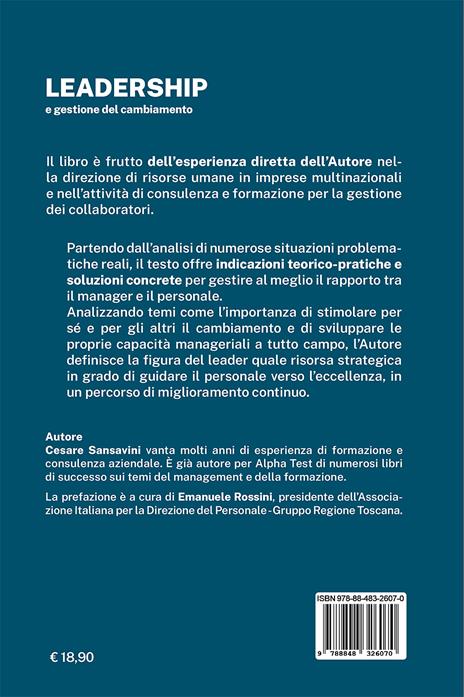 LEADERSHIP
e gestione del cambiamento

Il libro è frutto dell'esperienza diretta dell'Autore nella direzione di risorse umane in imprese multinazionali e nell'attività di consulenza e formazione per la gestione dei collaboratori.

Partendo dall'analisi di numerose situazioni problematiche reali, il testo offre indicazioni teorico-pratiche e soluzioni concrete per gestire al meglio il rapporto tra il manager e il personale.
Analizzando temi come l'importanza di stimolare per sé e per gli altri il cambiamento e di sviluppare le proprie capacità manageriali a tutto campo, l'Autore definisce la figura del leader quale risorsa strategica in grado di guidare il personale verso l'eccellenza, in un percorso di miglioramento continuo.

Autore
Cesare Sansavini vanta molti anni di esperienza di formazione e consulenza aziendale. È già autore per Alpha Test di numerosi libri di successo sui temi del management e della formazione.

La prefazione è a cura di Emanuele Rossini, presidente dell'Associazione Italiana per la Direzione del Personale - Gruppo Regione Toscana.

ISBN 978-88-483-2607-0

9 788848 326070

€ 18,90